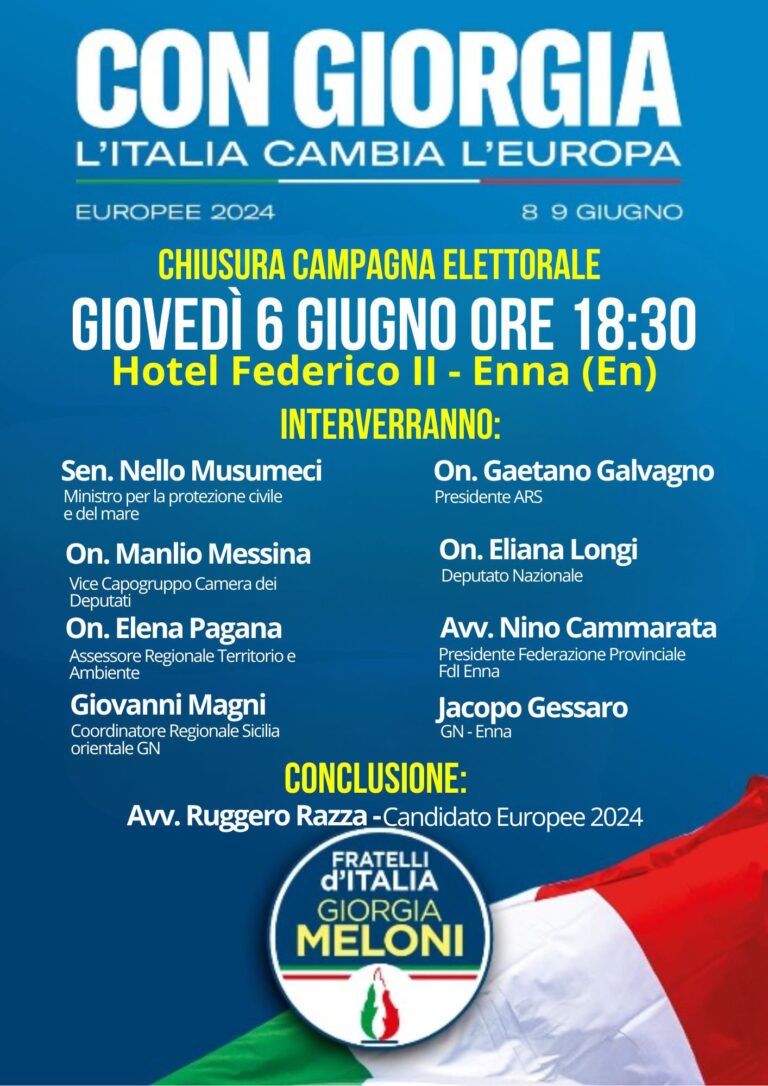 CON GIORGIA
L'ITALIA CAMBIA L'EUROPA

EUROPEE 2024

8 9 GIUGNO

CHIUSURA CAMPAGNA ELETTORALE
GIOVEDÌ 6 GIUGNO ORE 18:30
Hotel Federico II - Enna (En)

INTERVERRANNO:

Sen. Nello Musumeci
Ministro per la protezione civile e del mare

On. Manlio Messina
Vice Capogruppo Camera dei Deputati

On. Elena Pagana
Assessore Regionale Territorio e Ambiente

Giovanni Magni
Coordinatore Regionale Sicilia orientale GN

On. Gaetano Galvagno
Presidente ARS

On. Eliana Longi
Deputato Nazionale

Avv. Nino Cammarata
Presidente Federazione Provinciale FdI Enna

Jacopo Gessaro
GN - Enna

CONCLUSIONE:
Avv. Ruggero Razza - Candidato Europee 2024

FRATELLI d'ITALIA
GIORGIA
MELONI